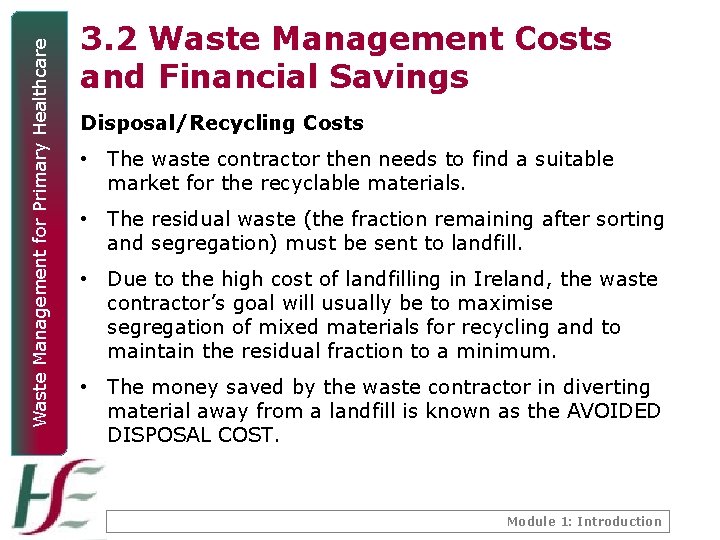 Waste Management for Primary Healthcare

3.2 Waste Management Costs and Financial Savings

Disposal/Recycling Costs

• The waste contractor then needs to find a suitable market for the recyclable materials.

• The residual waste (the fraction remaining after sorting and segregation) must be sent to landfill.

• Due to the high cost of landfilling in Ireland, the waste contractor's goal will usually be to maximise segregation of mixed materials for recycling and to maintain the residual fraction to a minimum.

• The money saved by the waste contractor in diverting material away from a landfill is known as the AVOIDED DISPOSAL COST.

HSE

Module 1: Introduction